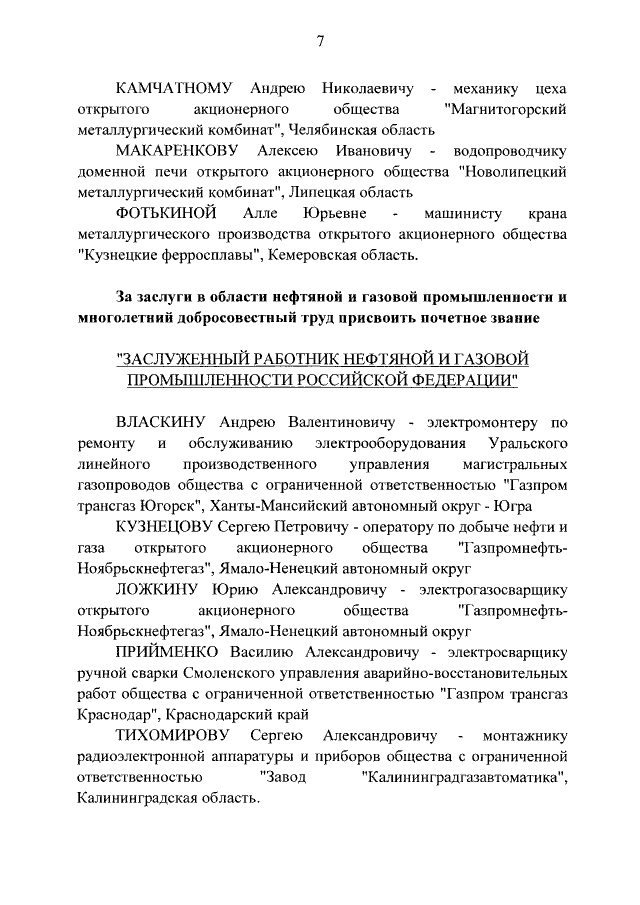 7

КАМЧАТНОМУ Андрею Николаевичу - механику цеха открытого акционерного общества "Магнитогорский металлургический комбинат", Челябинская область

МАКАРЕНКОВУ Алексею Ивановичу - водопроводчику доменной печи открытого акционерного общества "Новолипецкий металлургический комбинат", Липецкая область

ФОТЬКИНОЙ Алле Юрьевне - машинисту крана металлургического производства открытого акционерного общества "Кузнецкие ферросплавы", Кемеровская область.

За заслуги в области нефтяной и газовой промышленности и многолетний добросовестный труд присвоить почетное звание

"ЗАСЛУЖЕННЫЙ РАБОТНИК НЕФТЯНОЙ И ГАЗОВОЙ ПРОМЫШЛЕННОСТИ РОССИЙСКОЙ ФЕДЕРАЦИИ"

ВЛАСКИНУ Андрею Валентиновичу - электромонтеру по ремонту и обслуживанию электрооборудования Уральского линейного производственного управления магистральных газопроводов общества с ограниченной ответственностью "Газпром трансгаз Югорск", Ханты-Мансийский автономный округ - Югра

КУЗНЕЦОВУ Сергею Петровичу - оператору по добыче нефти и газа открытого акционерного общества "Газпромнефть-Ноябрьскнефтегаз", Ямало-Ненецкий автономный округ

ЛОЖКИНУ Юрию Александровичу - электрогазосварщику открытого акционерного общества "Газпромнефть-Ноябрьскнефтегаз", Ямало-Ненецкий автономный округ

ПРИЙМЕНКО Василию Александровичу - электросварщику ручной сварки Смоленского управления аварийно-восстановительных работ общества с ограниченной ответственностью "Газпром трансгаз Краснодар", Краснодарский край

ТИХОМИРОВУ Сергею Александровичу - монтажнику радиоэлектронной аппаратуры и приборов общества с ограниченной ответственностью "Завод "Калининградгазавтоматика", Калининградская область.